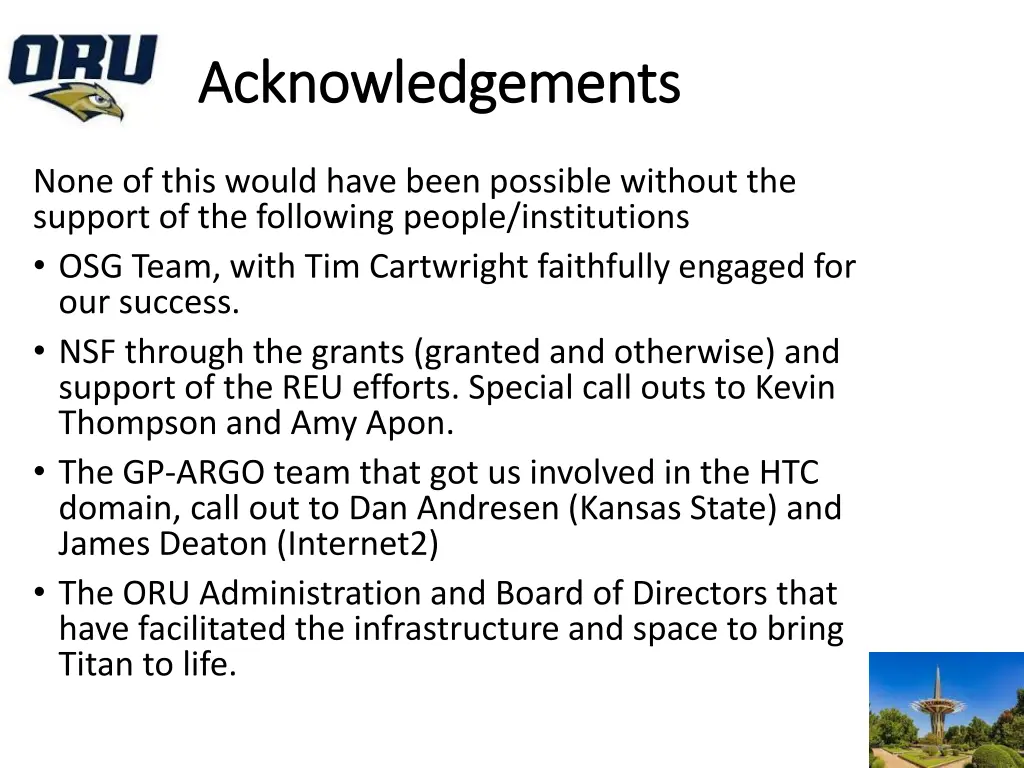 ORU

Acknowledgements

None of this would have been possible without the support of the following people/institutions

• OSG Team, with Tim Cartwright faithfully engaged for our success.
• NSF through the grants (granted and otherwise) and support of the REU efforts. Special call outs to Kevin Thompson and Amy Apon.
• The GP-ARGO team that got us involved in the HTC domain, call out to Dan Andresen (Kansas State) and James Deaton (Internet2)
• The ORU Administration and Board of Directors that have facilitated the infrastructure and space to bring Titan to life.